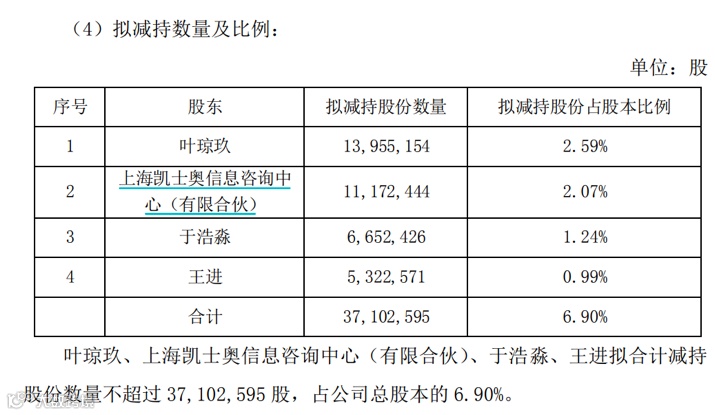 （4）拟减持数量及比例：

单位：股

| 序号 | 股东 | 拟减持股份数量 | 拟减持股份占股本比例 |
|---|---|---|---|
| 1 | 叶琼玖 | 13,955,154 | 2.59% |
| 2 | 上海凯士奥信息咨询中心（有限合伙） | 11,172,444 | 2.07% |
| 3 | 于浩淼 | 6,652,426 | 1.24% |
| 4 | 王进 | 5,322,571 | 0.99% |
|  | 合计 | 37,102,595 | 6.90% |

叶琼玖、上海凯士奥信息咨询中心（有限合伙）、于浩淼、王进拟合计减持股份数量不超过37,102,595股，占公司总股本的6.90%。